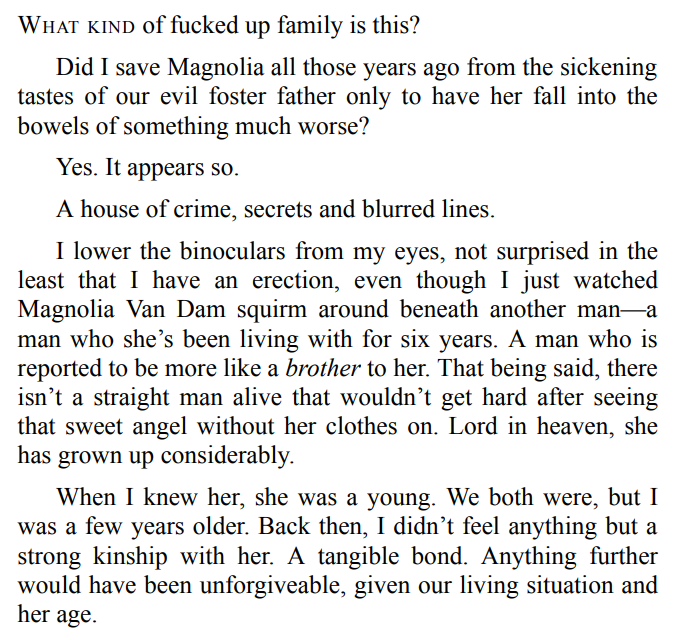 WHAT KIND of fucked up family is this?

Did I save Magnolia all those years ago from the sickening tastes of our evil foster father only to have her fall into the bowels of something much worse?

Yes. It appears so.

A house of crime, secrets and blurred lines.

I lower the binoculars from my eyes, not surprised in the least that I have an erection, even though I just watched Magnolia Van Dam squirm around beneath another man—a man who she's been living with for six years. A man who is reported to be more like a brother to her. That being said, there isn't a straight man alive that wouldn't get hard after seeing that sweet angel without her clothes on. Lord in heaven, she has grown up considerably.

When I knew her, she was a young. We both were, but I was a few years older. Back then, I didn't feel anything but a strong kinship with her. A tangible bond. Anything further would have been unforgiveable, given our living situation and her age.